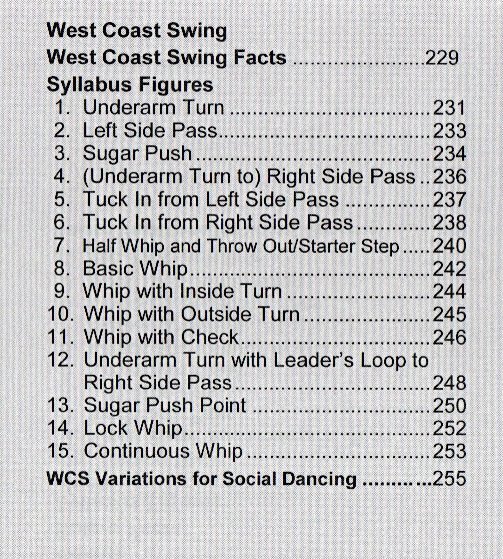 West Coast Swing

West Coast Swing Facts 229

Syllabus Figures

1. Underarm Turn 231
2. Left Side Pass 233
3. Sugar Push 234
4. (Underarm Turn to) Right Side Pass 236
5. Tuck In from Left Side Pass 237
6. Tuck In from Right Side Pass 238
7. Half Whip and Throw Out/Starter Step 240
8. Basic Whip 242
9. Whip with Inside Turn 244
10. Whip with Outside Turn 245
11. Whip with Check 246
12. Underarm Turn with Leader's Loop to Right Side Pass 248
13. Sugar Push Point 250
14. Lock Whip 252
15. Continuous Whip 253

WCS Variations for Social Dancing 255